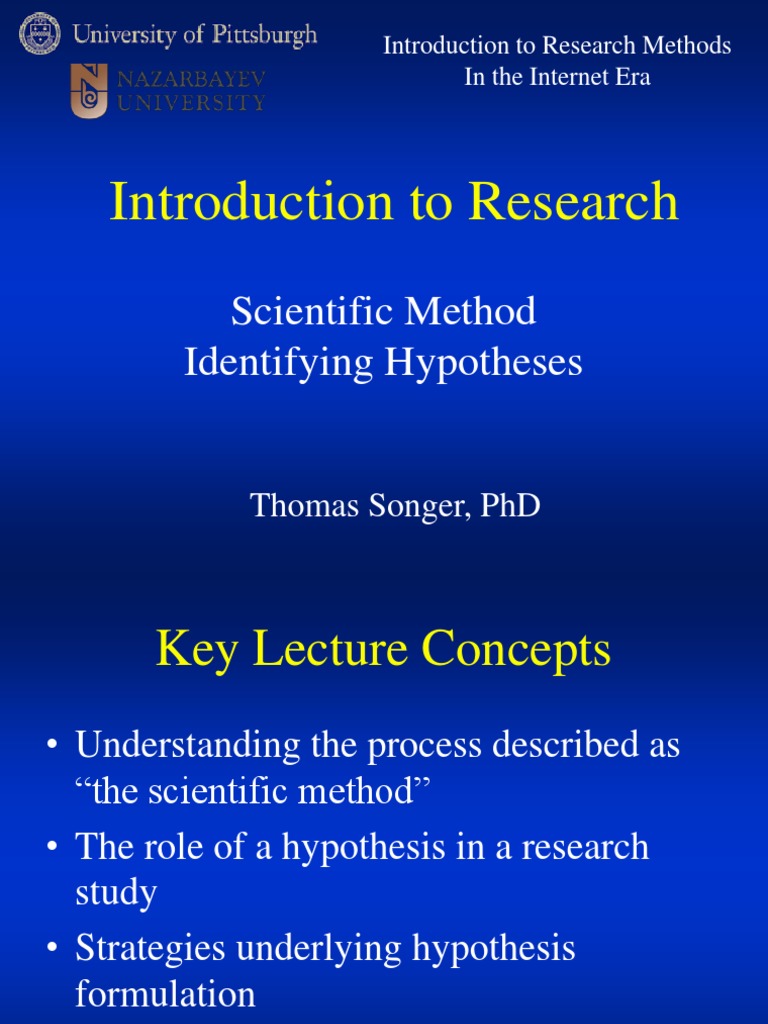 University of Pittsburgh
NAZARBAYEV UNIVERSITY

Introduction to Research Methods
In the Internet Era

Introduction to Research

Scientific Method
Identifying Hypotheses

Thomas Songer, PhD

Key Lecture Concepts

• Understanding the process described as “the scientific method”
• The role of a hypothesis in a research study
• Strategies underlying hypothesis formulation